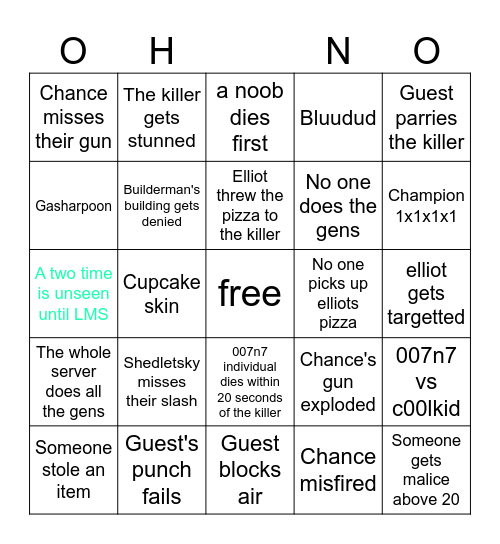 | O | H |  | N | O |
|---|---|---|---|---|
| Chance misses their gun | The killer gets stunned | a noob dies first | Bluudud | Guest parries the killer |
| Gasharpoon | Builderman's building gets denied | Elliot threw the pizza to the killer | No one does the gens | Champion 1x1x1x1 |
| A two time is unseen until LMS | Cupcake skin | free | No one picks up elliots pizza | elliot gets targetted |
| The whole server does all the gens | Shedletsky misses their slash | 007n7 individual dies within 20 seconds of the killer | Chance's gun exploded | 007n7 vs c00lkid |
| Someone stole an item | Guest's punch fails | Guest blocks air | Chance misfired | Someone gets malice above 20 |